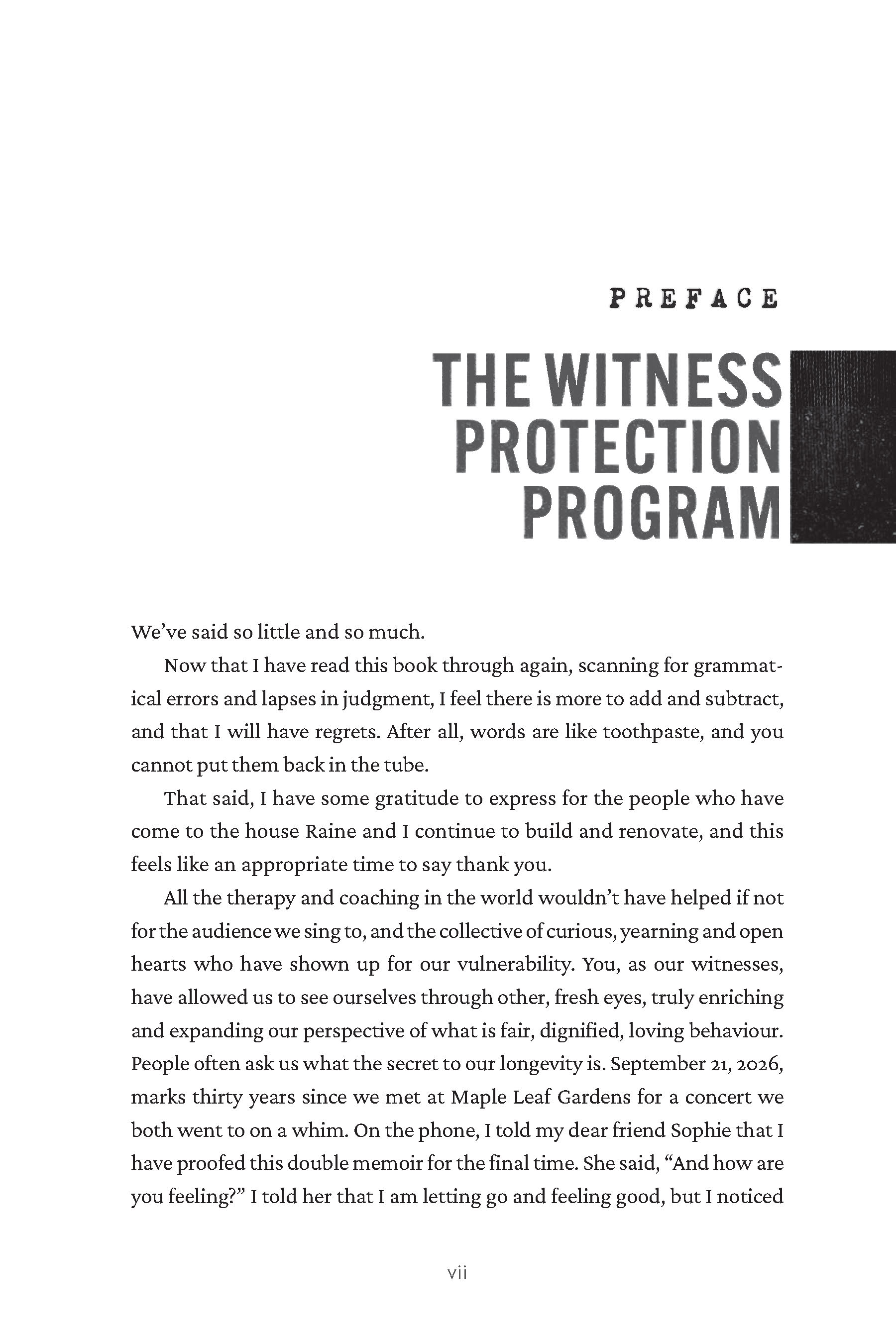 PREFACE

THE WITNESS PROTECTION PROGRAM

We've said so little and so much.

Now that I have read this book through again, scanning for grammatical errors and lapses in judgment, I feel there is more to add and subtract, and that I will have regrets. After all, words are like toothpaste, and you cannot put them back in the tube.

That said, I have some gratitude to express for the people who have come to the house Raine and I continue to build and renovate, and this feels like an appropriate time to say thank you.

All the therapy and coaching in the world wouldn't have helped if not for the audience we sing to, and the collective of curious, yearning and open hearts who have shown up for our vulnerability. You, as our witnesses, have allowed us to see ourselves through other, fresh eyes, truly enriching and expanding our perspective of what is fair, dignified, loving behaviour. People often ask us what the secret to our longevity is. September 21, 2026, marks thirty years since we met at Maple Leaf Gardens for a concert we both went to on a whim. On the phone, I told my dear friend Sophie that I have proofed this double memoir for the final time. She said, "And how are you feeling?" I told her that I am letting go and feeling good, but I noticed

vii